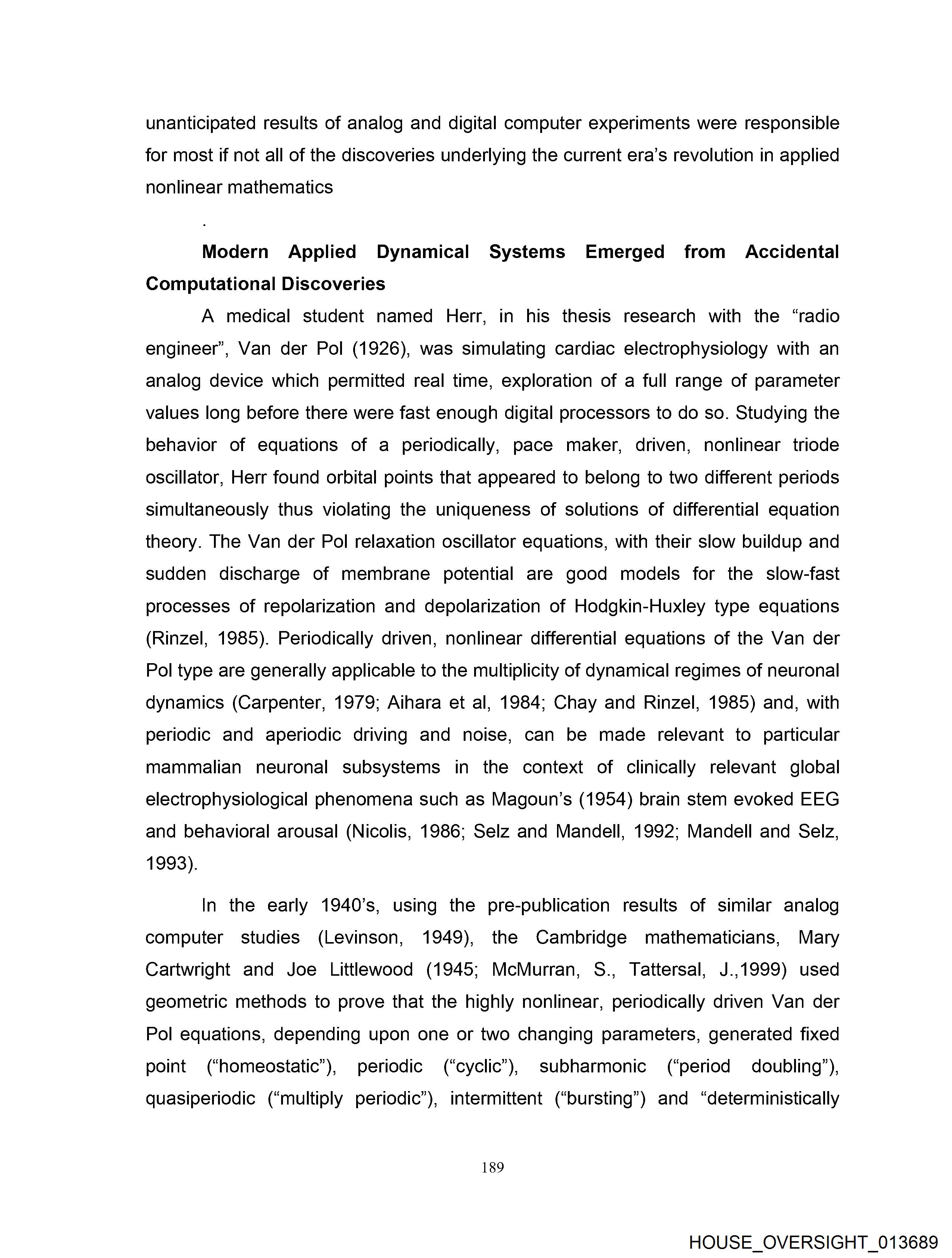 unanticipated results of analog and digital computer experiments were responsible for most if not all of the discoveries underlying the current era's revolution in applied nonlinear mathematics

.

**Modern Applied Dynamical Systems Emerged from Accidental Computational Discoveries**

A medical student named Herr, in his thesis research with the "radio engineer", Van der Pol (1926), was simulating cardiac electrophysiology with an analog device which permitted real time, exploration of a full range of parameter values long before there were fast enough digital processors to do so. Studying the behavior of equations of a periodically, pace maker, driven, nonlinear triode oscillator, Herr found orbital points that appeared to belong to two different periods simultaneously thus violating the uniqueness of solutions of differential equation theory. The Van der Pol relaxation oscillator equations, with their slow buildup and sudden discharge of membrane potential are good models for the slow-fast processes of repolarization and depolarization of Hodgkin-Huxley type equations (Rinzel, 1985). Periodically driven, nonlinear differential equations of the Van der Pol type are generally applicable to the multiplicity of dynamical regimes of neuronal dynamics (Carpenter, 1979; Aihara et al, 1984; Chay and Rinzel, 1985) and, with periodic and aperiodic driving and noise, can be made relevant to particular mammalian neuronal subsystems in the context of clinically relevant global electrophysiological phenomena such as Magoun's (1954) brain stem evoked EEG and behavioral arousal (Nicolis, 1986; Selz and Mandell, 1992; Mandell and Selz, 1993).

In the early 1940's, using the pre-publication results of similar analog computer studies (Levinson, 1949), the Cambridge mathematicians, Mary Cartwright and Joe Littlewood (1945; McMurran, S., Tattersal, J.,1999) used geometric methods to prove that the highly nonlinear, periodically driven Van der Pol equations, depending upon one or two changing parameters, generated fixed point ("homeostatic"), periodic ("cyclic"), subharmonic ("period doubling"), quasiperiodic ("multiply periodic"), intermittent ("bursting") and "deterministically

189

HOUSE_OVERSIGHT_013689